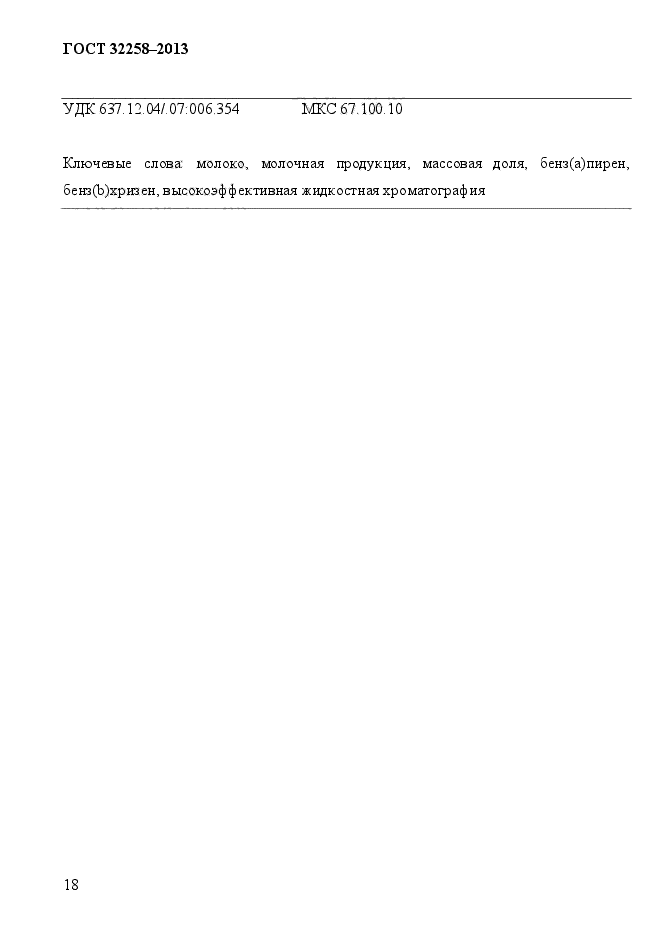 ГОСТ 32258–2013

УДК 637.12.04/.07:006.354 МКС 67.100.10

Ключевые слова: молоко, молочная продукция, массовая доля, бенз(а)пирен, бенз(b)хризен, высокоэффективная жидкостная хроматография

18